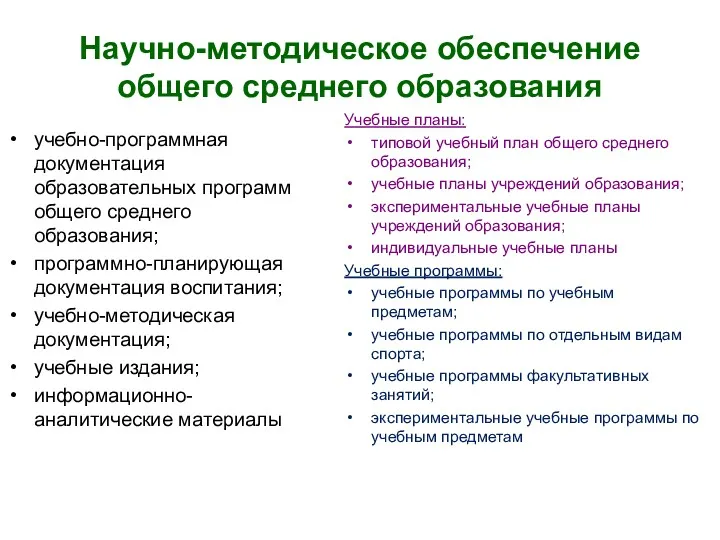 Научно-методическое обеспечение общего среднего образования

• учебно-программная документация образовательных программ общего среднего образования;
• программно-планирующая документация воспитания;
• учебно-методическая документация;
• учебные издания;
• информационно-аналитические материалы

Учебные планы:
• типовой учебный план общего среднего образования;
• учебные планы учреждений образования;
• экспериментальные учебные планы учреждений образования;
• индивидуальные учебные планы

Учебные программы:
• учебные программы по учебным предметам;
• учебные программы по отдельным видам спорта;
• учебные программы факультативных занятий;
• экспериментальные учебные программы по учебным предметам